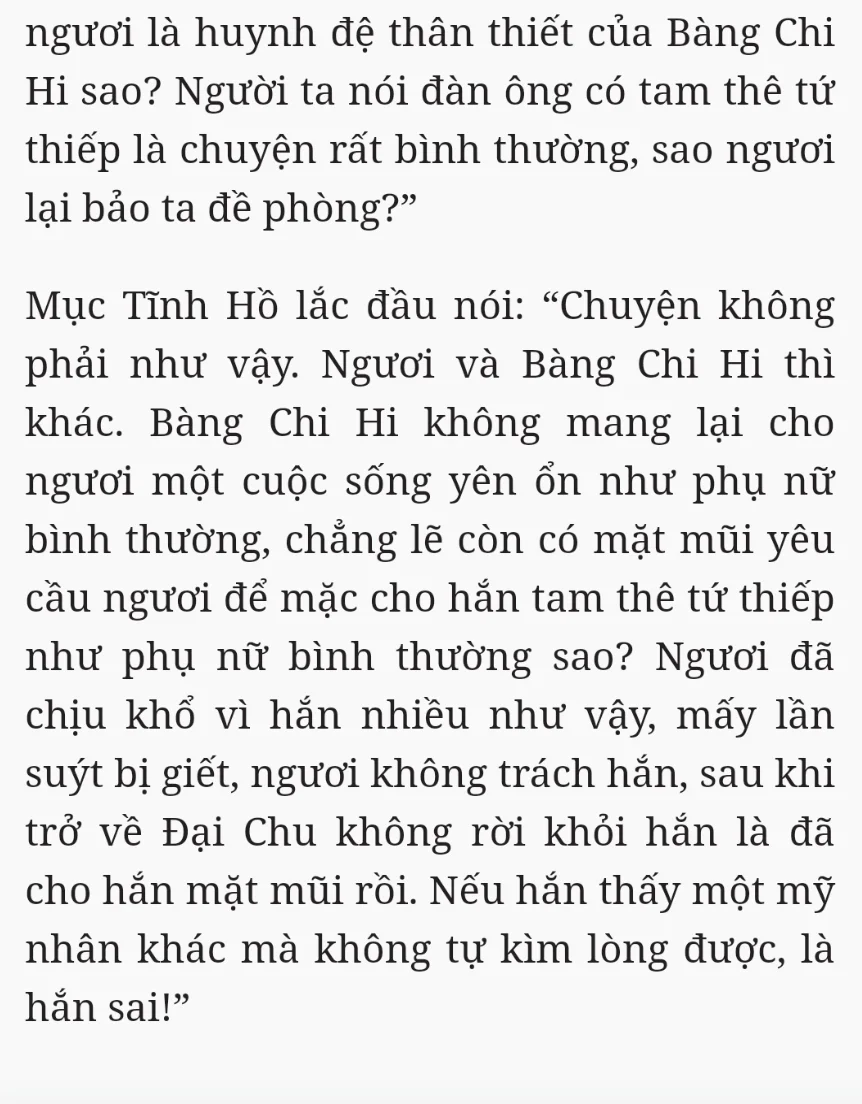 ngươi là huynh đệ thân thiết của Bàng Chi Hi sao? Người ta nói đàn ông có tam thê tứ thiếp là chuyện rất bình thường, sao ngươi lại bảo ta đề phòng?”

Mục Tĩnh Hồ lắc đầu nói: “Chuyện không phải như vậy. Ngươi và Bàng Chi Hi thì khác. Bàng Chi Hi không mang lại cho ngươi một cuộc sống yên ổn như phụ nữ bình thường, chẳng lẽ còn có mặt mũi yêu cầu ngươi để mặc cho hắn tam thê tứ thiếp như phụ nữ bình thường sao? Ngươi đã chịu khổ vì hắn nhiều như vậy, mấy lần suýt bị giết, ngươi không trách hắn, sau khi trở về Đại Chu không rời khỏi hắn là đã cho hắn mặt mũi rồi. Nếu hắn thấy một mỹ nhân khác mà không tự kìm lòng được, là hắn sai!”